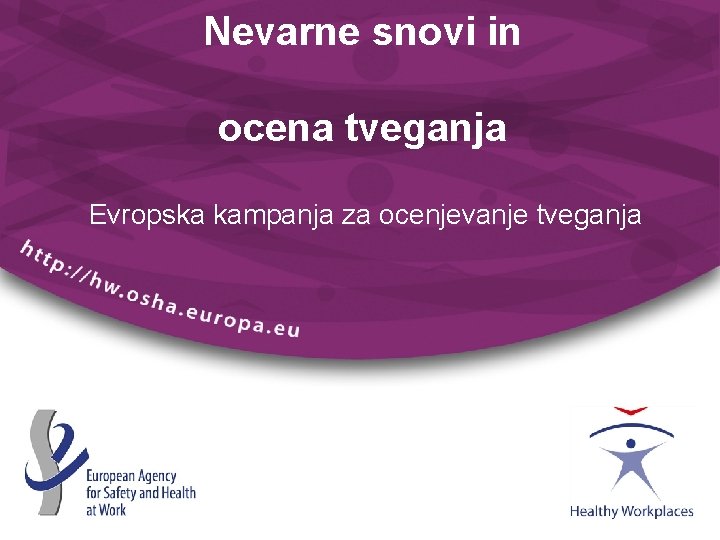 Nevarne snovi in

ocena tveganja

Evropska kampanja za ocenjevanje tveganja

http://hw.osha.europa.eu

European Agency
for Safety and Health
at Work

Healthy Workplaces